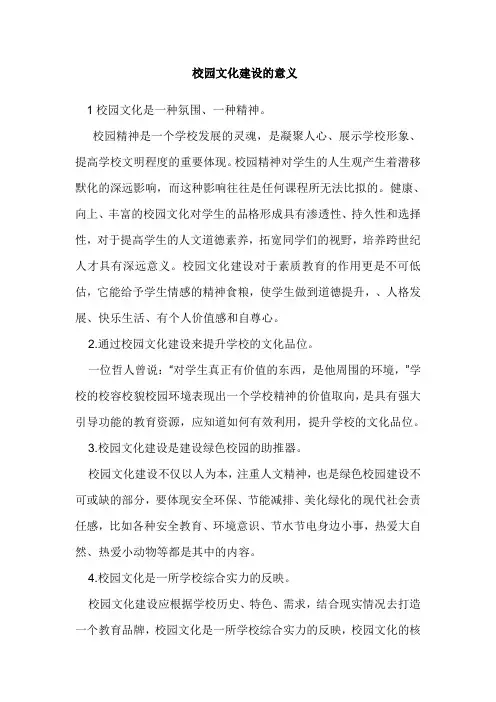 校园文化建设的意义

1 校园文化是一种氛围、一种精神。

校园精神是一个学校发展的灵魂，是凝聚人心、展示学校形象、提高学校文明程度的重要体现。校园精神对学生的人生观产生着潜移默化的深远影响，而这种影响往往是任何课程所无法比拟的。健康、向上、丰富的校园文化对学生的品格形成具有渗透性、持久性和选择性，对于提高学生的人文道德素养，拓宽同学们的视野，培养跨世纪人才具有深远意义。校园文化建设对于素质教育的作用更是不可低估，它能给予学生情感的精神食粮，使学生做到道德提升，、人格发展、快乐生活、有个人价值感和自尊心。

2.通过校园文化建设来提升学校的文化品位。

一位哲人曾说："对学生真正有价值的东西，是他周围的环境，"学校的校容校貌校园环境表现出一个学校精神的价值取向，是具有强大引导功能的教育资源，应知道如何有效利用，提升学校的文化品位。

3.校园文化建设是建设绿色校园的助推器。

校园文化建设不仅以人为本，注重人文精神，也是绿色校园建设不可或缺的部分，要体现安全环保、节能减排、美化绿化的现代社会责任感，比如各种安全教育、环境意识、节水节电身边小事，热爱大自然、热爱小动物等都是其中的内容。

4.校园文化是一所学校综合实力的反映。

校园文化建设应根据学校历史、特色、需求，结合现实情况去打造一个教育品牌，校园文化是一所学校综合实力的反映，校园文化的核